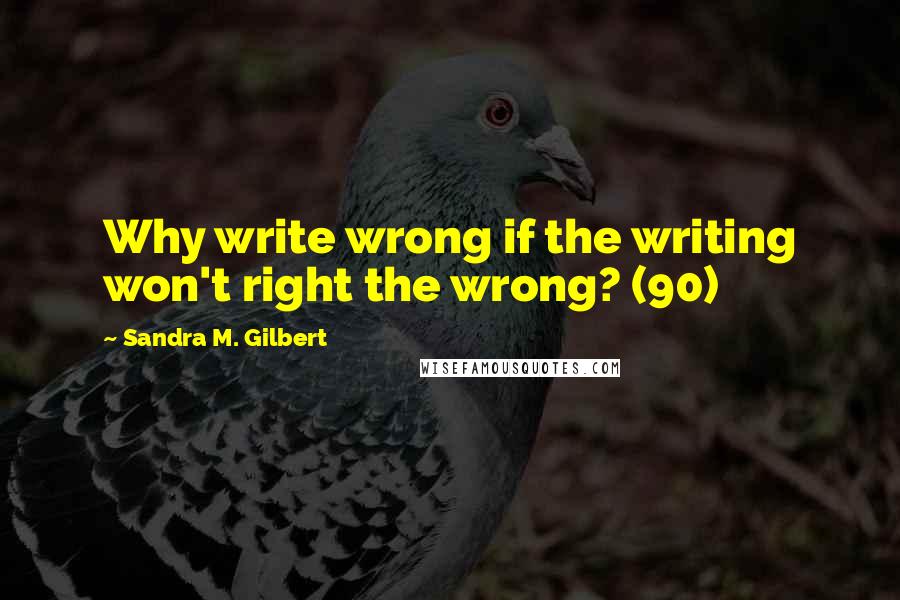 Why write wrong if the writing won't right the wrong? (90)

~ Sandra M. Gilbert

WISEFAMOUSQUOTES.COM